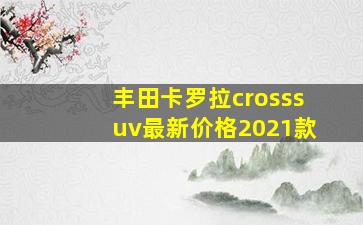 丰田卡罗拉crosssuv最新价格2021款